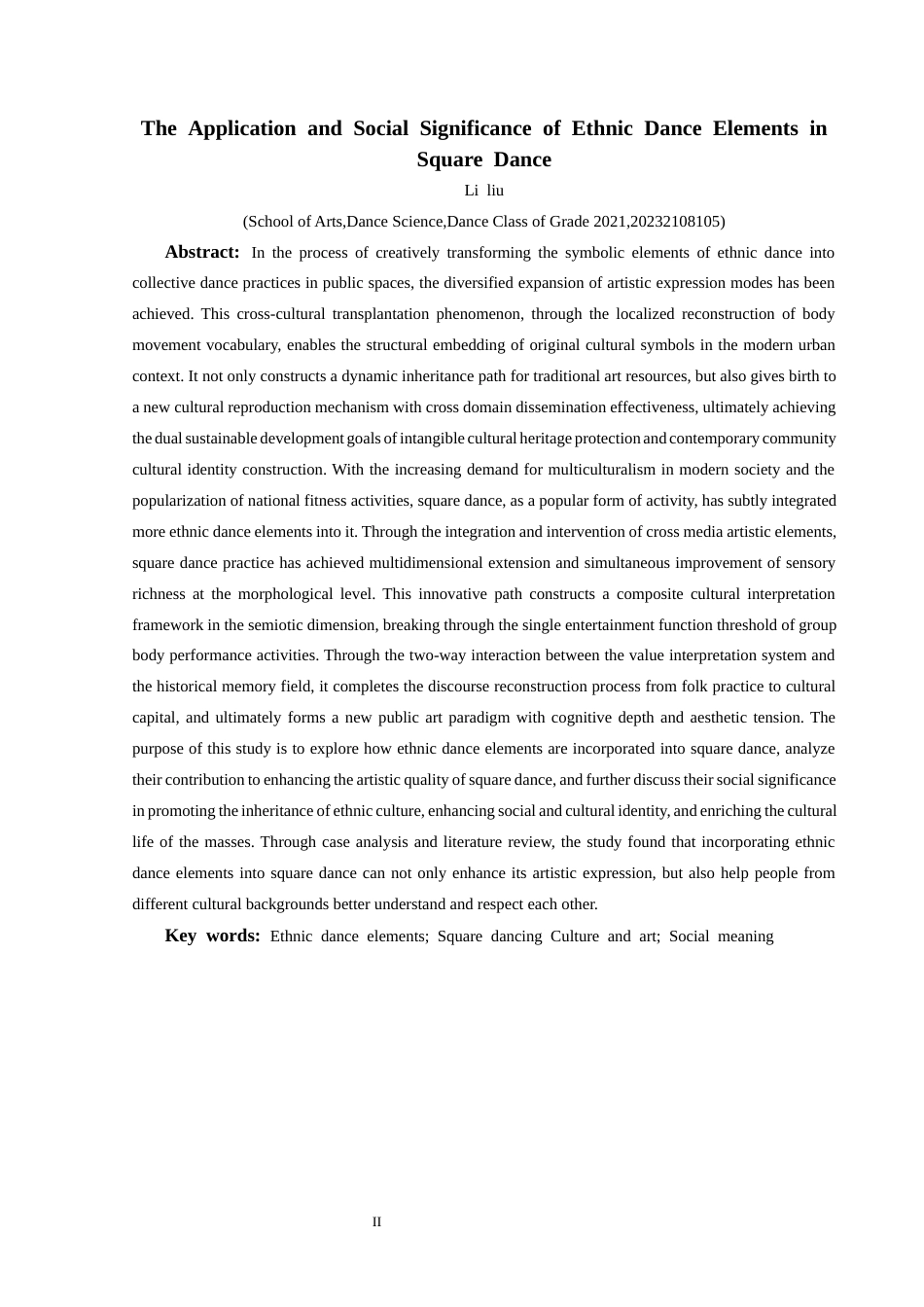 The Application and Social Significance of Ethnic Dance Elements in Square Dance

Li liu

(School of Arts,Dance Science,Dance Class of Grade 2021,20232108105)

Abstract: In the process of creatively transforming the symbolic elements of ethnic dance into collective dance practices in public spaces, the diversified expansion of artistic expression modes has been achieved. This cross-cultural transplantation phenomenon, through the localized reconstruction of body movement vocabulary, enables the structural embedding of original cultural symbols in the modern urban context. It not only constructs a dynamic inheritance path for traditional art resources, but also gives birth to a new cultural reproduction mechanism with cross domain dissemination effectiveness, ultimately achieving the dual sustainable development goals of intangible cultural heritage protection and contemporary community cultural identity construction. With the increasing demand for multiculturalism in modern society and the popularization of national fitness activities, square dance, as a popular form of activity, has subtly integrated more ethnic dance elements into it. Through the integration and intervention of cross media artistic elements, square dance practice has achieved multidimensional extension and simultaneous improvement of sensory richness at the morphological level. This innovative path constructs a composite cultural interpretation framework in the semiotic dimension, breaking through the single entertainment function threshold of group body performance activities. Through the two-way interaction between the value interpretation system and the historical memory field, it completes the discourse reconstruction process from folk practice to cultural capital, and ultimately forms a new public art paradigm with cognitive depth and aesthetic tension. The purpose of this study is to explore how ethnic dance elements are incorporated into square dance, analyze their contribution to enhancing the artistic quality of square dance, and further discuss their social significance in promoting the inheritance of ethnic culture, enhancing social and cultural identity, and enriching the cultural life of the masses. Through case analysis and literature review, the study found that incorporating ethnic dance elements into square dance can not only enhance its artistic expression, but also help people from different cultural backgrounds better understand and respect each other.

Key words: Ethnic dance elements; Square dancing Culture and art; Social meaning

II